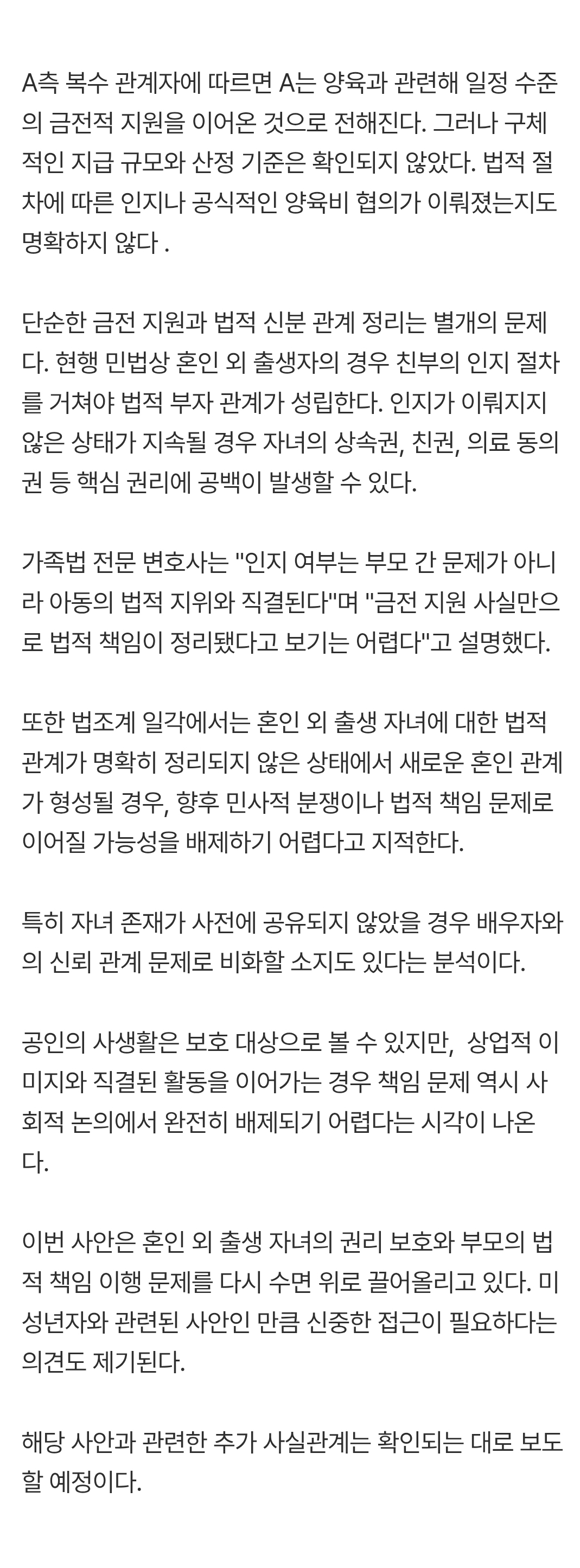 A측 복수 관계자에 따르면 A는 양육과 관련해 일정 수준의 금전적 지원을 이어온 것으로 전해진다. 그러나 구체적인 지급 규모와 산정 기준은 확인되지 않았다. 법적 절차에 따른 인지나 공식적인 양육비 협의가 이뤄졌는지도 명확하지 않다 .

단순한 금전 지원과 법적 신분 관계 정리는 별개의 문제다. 현행 민법상 혼인 외 출생자의 경우 친부의 인지 절차를 거쳐야 법적 부자 관계가 성립한다. 인지가 이뤄지지 않은 상태가 지속될 경우 자녀의 상속권, 친권, 의료 동의권 등 핵심 권리에 공백이 발생할 수 있다.

가족법 전문 변호사는 "인지 여부는 부모 간 문제가 아니라 아동의 법적 지위와 직결된다"며 "금전 지원 사실만으로 법적 책임이 정리됐다고 보기는 어렵다"고 설명했다.

또한 법조계 일각에서는 혼인 외 출생 자녀에 대한 법적 관계가 명확히 정리되지 않은 상태에서 새로운 혼인 관계가 형성될 경우, 향후 민사적 분쟁이나 법적 책임 문제로 이어질 가능성을 배제하기 어렵다고 지적한다.

특히 자녀 존재가 사전에 공유되지 않았을 경우 배우자와의 신뢰 관계 문제로 비화할 소지도 있다는 분석이다.

공인의 사생활은 보호 대상으로 볼 수 있지만, 상업적 이미지와 직결된 활동을 이어가는 경우 책임 문제 역시 사회적 논의에서 완전히 배제되기 어렵다는 시각이 나온다.

이번 사안은 혼인 외 출생 자녀의 권리 보호와 부모의 법적 책임 이행 문제를 다시 수면 위로 끌어올리고 있다. 미성년자와 관련된 사안인 만큼 신중한 접근이 필요하다는 의견도 제기된다.

해당 사안과 관련한 추가 사실관계는 확인되는 대로 보도할 예정이다.